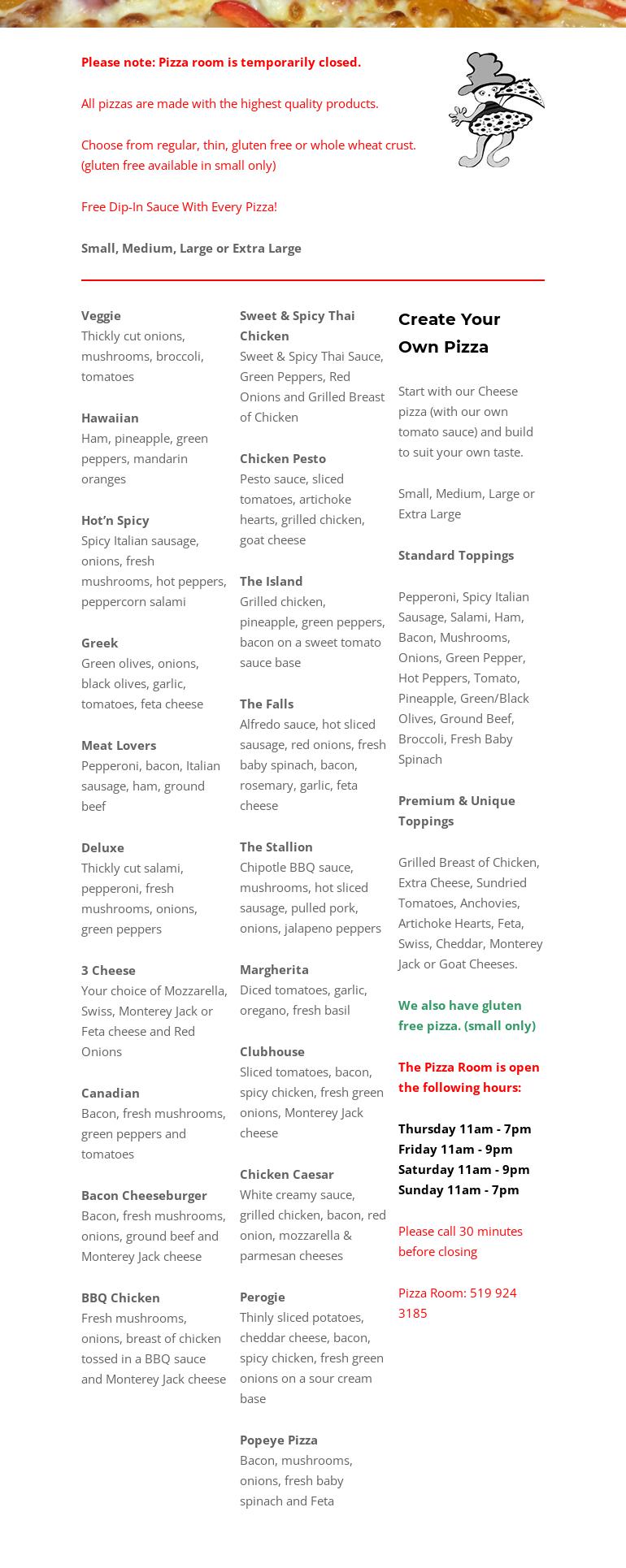 Please note: Pizza room is temporarily closed.

All pizzas are made with the highest quality products.

Choose from regular, thin, gluten free or whole wheat crust. (gluten free available in small only)

Free Dip-In Sauce With Every Pizza!

Small, Medium, Large or Extra Large

Veggie
Thickly cut onions, mushrooms, broccoli, tomatoes

Hawaiian
Ham, pineapple, green peppers, mandarin oranges

Hot'n Spicy
Spicy Italian sausage, onions, fresh mushrooms, hot peppers, peppercorn salami

Greek
Green olives, onions, black olives, garlic, tomatoes, feta cheese

Meat Lovers
Pepperoni, bacon, Italian sausage, ham, ground beef

Deluxe
Thickly cut salami, pepperoni, fresh mushrooms, onions, green peppers

3 Cheese
Your choice of Mozzarella, Swiss, Monterey Jack or Feta cheese and Red Onions

Canadian
Bacon, fresh mushrooms, green peppers and tomatoes

Bacon Cheeseburger
Bacon, fresh mushrooms, onions, ground beef and Monterey Jack cheese

BBQ Chicken
Fresh mushrooms, onions, breast of chicken tossed in a BBQ sauce and Monterey Jack cheese

Sweet & Spicy Thai Chicken
Sweet & Spicy Thai Sauce, Green Peppers, Red Onions and Grilled Breast of Chicken

Chicken Pesto
Pesto sauce, sliced tomatoes, artichoke hearts, grilled chicken, goat cheese

The Island
Grilled chicken, pineapple, green peppers, bacon on a sweet tomato sauce base

The Falls
Alfredo sauce, hot sliced sausage, red onions, fresh baby spinach, bacon, rosemary, garlic, feta cheese

The Stallion
Chipotle BBQ sauce, mushrooms, hot sliced sausage, pulled pork, onions, jalapeno peppers

Margherita
Diced tomatoes, garlic, oregano, fresh basil

Clubhouse
Sliced tomatoes, bacon, spicy chicken, fresh green onions, Monterey Jack cheese

Chicken Caesar
White creamy sauce, grilled chicken, bacon, red onion, mozzarella & parmesan cheeses

Perogie
Thinly sliced potatoes, cheddar cheese, bacon, spicy chicken, fresh green onions on a sour cream base

Popeye Pizza
Bacon, mushrooms, onions, fresh baby spinach and Feta

Create Your Own Pizza

Start with our Cheese pizza (with our own tomato sauce) and build to suit your own taste.

Small, Medium, Large or Extra Large

Standard Toppings

Pepperoni, Spicy Italian Sausage, Salami, Ham, Bacon, Mushrooms, Onions, Green Pepper, Hot Peppers, Tomato, Pineapple, Green/Black Olives, Ground Beef, Broccoli, Fresh Baby Spinach

Premium & Unique Toppings

Grilled Breast of Chicken, Extra Cheese, Sundried Tomatoes, Anchovies, Artichoke Hearts, Feta, Swiss, Cheddar, Monterey Jack or Goat Cheeses.

We also have gluten free pizza. (small only)

The Pizza Room is open the following hours:

Thursday 11am - 7pm
Friday 11am - 9pm
Saturday 11am - 9pm
Sunday 11am - 7pm

Please call 30 minutes before closing

Pizza Room: 519 924 3185